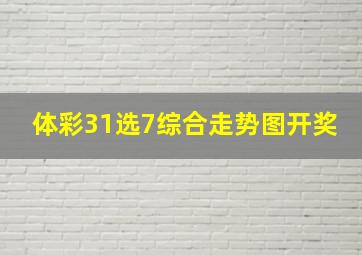 体彩31选7综合走势图开奖